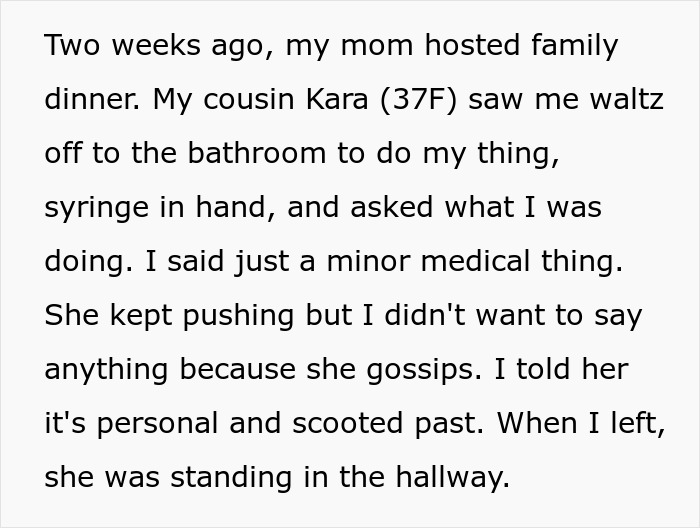 Two weeks ago, my mom hosted family dinner. My cousin Kara (37F) saw me waltz off to the bathroom to do my thing, syringe in hand, and asked what I was doing. I said just a minor medical thing. She kept pushing but I didn't want to say anything because she gossips. I told her it's personal and scooted past. When I left, she was standing in the hallway.